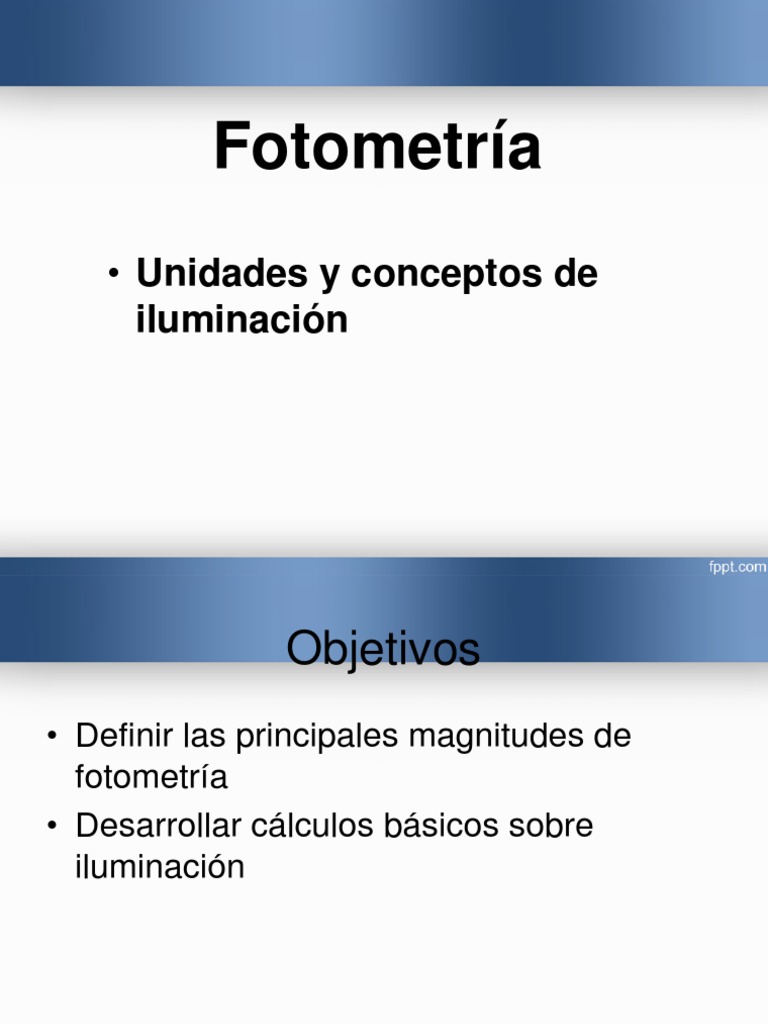 Fotometría

• Unidades y conceptos de iluminación

fppt.com

Objetivos

• Definir las principales magnitudes de fotometría
• Desarrollar cálculos básicos sobre iluminación